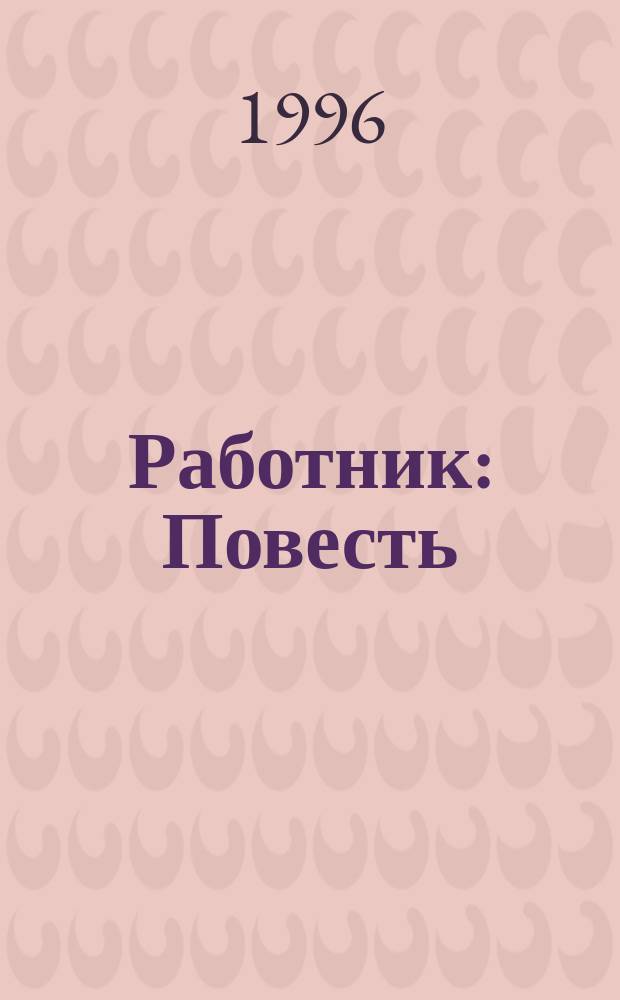 1996

Работник: Повесть